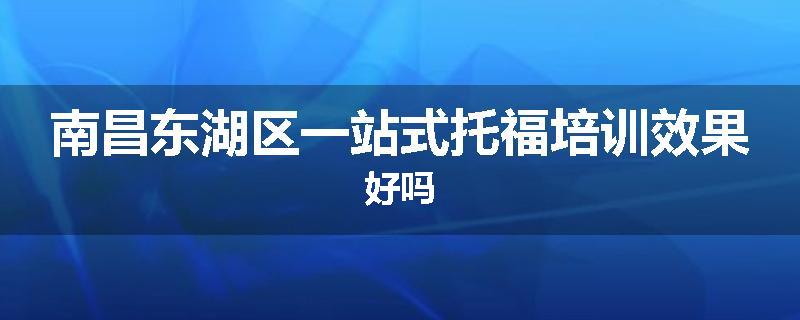 南昌东湖区一站式托福培训效果好吗